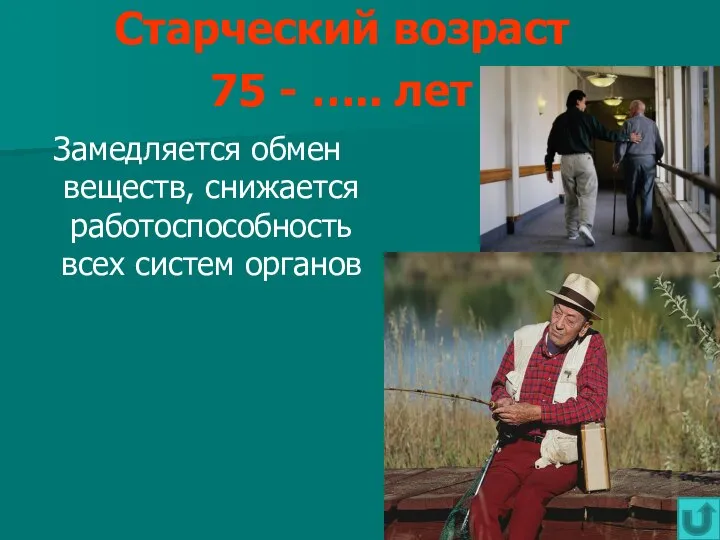 Старческий возраст

75 - ….. лет

Замедляется обмен веществ, снижается работоспособность всех систем органов